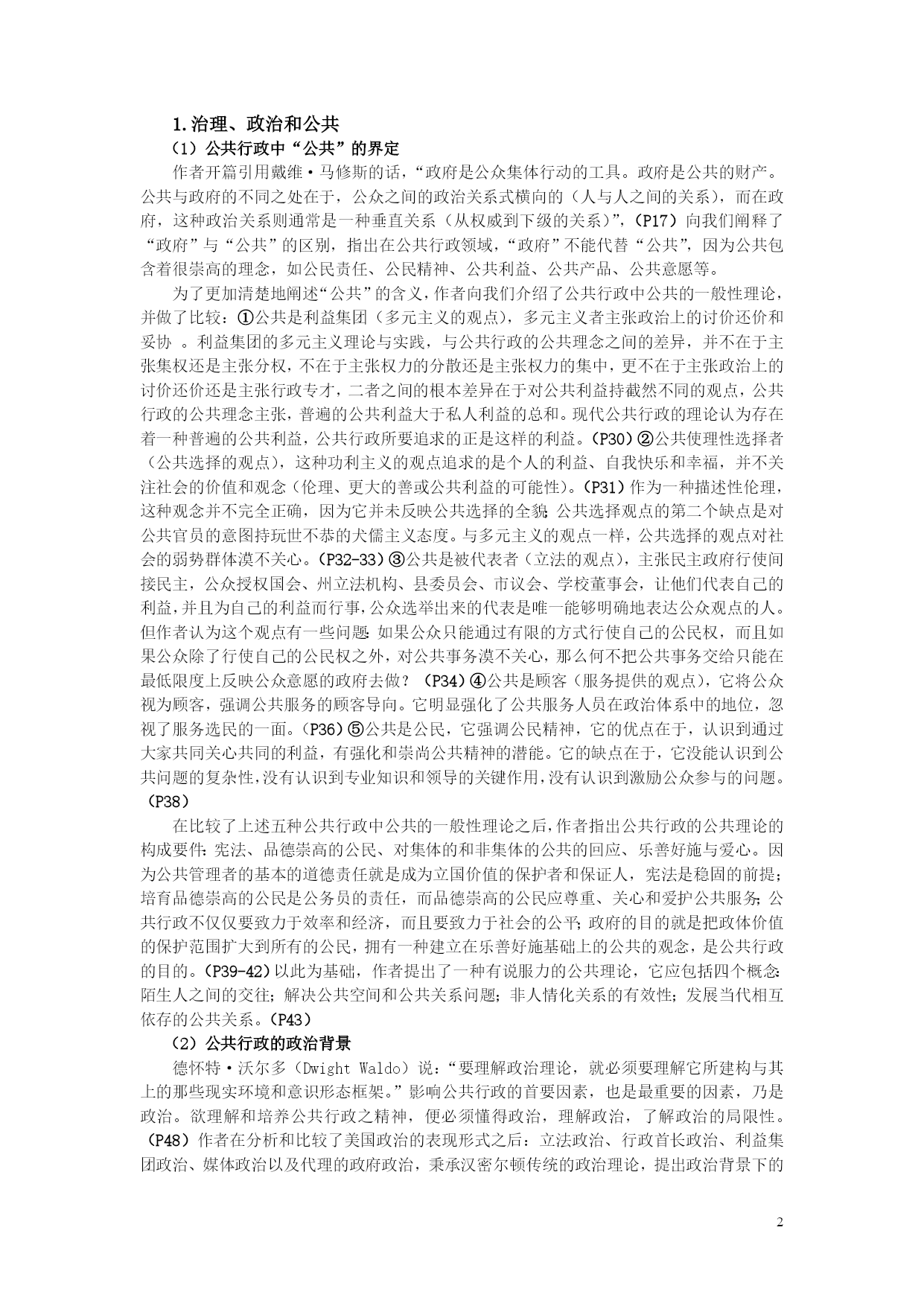 1.治理、政治和公共

（1）公共行政中“公共”的界定

作者开篇引用戴维·马修斯的话，“政府是公众集体行动的工具。政府是公共的财产。公共与政府的不同之处在于，公众之间的政治关系式横向的（人与人之间的关系），而在政府，这种政治关系则通常是一种垂直关系（从权威到下级的关系）”，（P17）向我们阐释了“政府”与“公共”的区别，指出在公共行政领域，“政府”不能代替“公共”，因为公共包含着很崇高的理念，如公民责任、公民精神、公共利益、公共产品、公共意愿等。

为了更加清楚地阐述“公共”的含义，作者向我们介绍了公共行政中公共的一般性理论，并做了比较：①公共是利益集团（多元主义的观点），多元主义者主张政治上的讨价还价和妥协 。利益集团的多元主义理论与实践，与公共行政的公共理念之间的差异，并不在于主张集权还是主张分权，不在于主张权力的分散还是主张权力的集中，更不在于主张政治上的讨价还价还是主张行政专才，二者之间的根本差异在于对公共利益持截然不同的观点，公共行政的公共理念主张，普遍的公共利益大于私人利益的总和。现代公共行政的理论认为存在着一种普遍的公共利益，公共行政所要追求的正是这样的利益。（P30）②公共使理性选择者（公共选择的观点），这种功利主义的观点追求的是个人的利益、自我快乐和幸福，并不关注社会的价值和观念（伦理、更大的善或公共利益的可能性）。（P31）作为一种描述性伦理，这种观念并不完全正确，因为它并未反映公共选择的全貌；公共选择观点的第二个缺点是对公共官员的意图持玩世不恭的犬儒主义态度。与多元主义的观点一样，公共选择的观点对社会的弱势群体漠不关心。（P32-33）③公共是被代表者（立法的观点），主张民主政府行使间接民主，公众授权国会、州立法机构、县委员会、市议会、学校董事会，让他们代表自己的利益，并且为自己的利益而行事，公众选举出来的代表是唯一能够明确地表达公众观点的人。但作者认为这个观点有一些问题：如果公众只能通过有限的方式行使自己的公民权，而且如果公众除了行使自己的公民权之外，对公共事务漠不关心，那么何不把公共事务交给只能在最低限度上反映公众意愿的政府去做？（P34）④公共是顾客（服务提供的观点），它将公众视为顾客，强调公共服务的顾客导向。它明显强化了公共服务人员在政治体系中的地位，忽视了服务选民的一面。（P36）⑤公共是公民，它强调公民精神，它的优点在于，认识到通过大家共同关心共同的利益，有强化和崇尚公共精神的潜能。它的缺点在于，它没能认识到公共问题的复杂性，没有认识到专业知识和领导的关键作用，没有认识到激励公众参与的问题。（P38）

在比较了上述五种公共行政中公共的一般性理论之后，作者指出公共行政的公共理论的构成要件：宪法、品德崇高的公民、对集体的和非集体的公共的回应、乐善好施与爱心。因为公共管理者的基本的道德责任就是成为立国价值的保护者和保证人，宪法是稳固的前提；培育品德崇高的公民是公务员的责任，而品德崇高的公民应尊重、关心和爱护公共服务；公共行政不仅仅要致力于效率和经济，而且要致力于社会的公平；政府的目的就是把政体价值的保护范围扩大到所有的公民，拥有一种建立在乐善好施基础上的公共的观念，是公共行政的目的。（P39-42）以此为基础，作者提出了一种有说服力的公共理论，它应包括四个概念：陌生人之间的交往；解决公共空间和公共关系问题；非人情化关系的有效性；发展当代相互依存的公共关系。（P43）

（2）公共行政的政治背景

德怀特·沃尔多（Dwight Waldo）说：“要理解政治理论，就必须要理解它所建构与其上的那些现实环境和意识形态框架。”影响公共行政的首要因素，也是最重要的因素，乃是政治。欲理解和培养公共行政之精神，便必须懂得政治，理解政治，了解政治的局限性。（P48）作者在分析和比较了美国政治的表现形式之后：立法政治、行政首长政治、利益集团政治、媒体政治以及代理的政府政治，秉承汉密尔顿传统的政治理论，提出政治背景下的

2